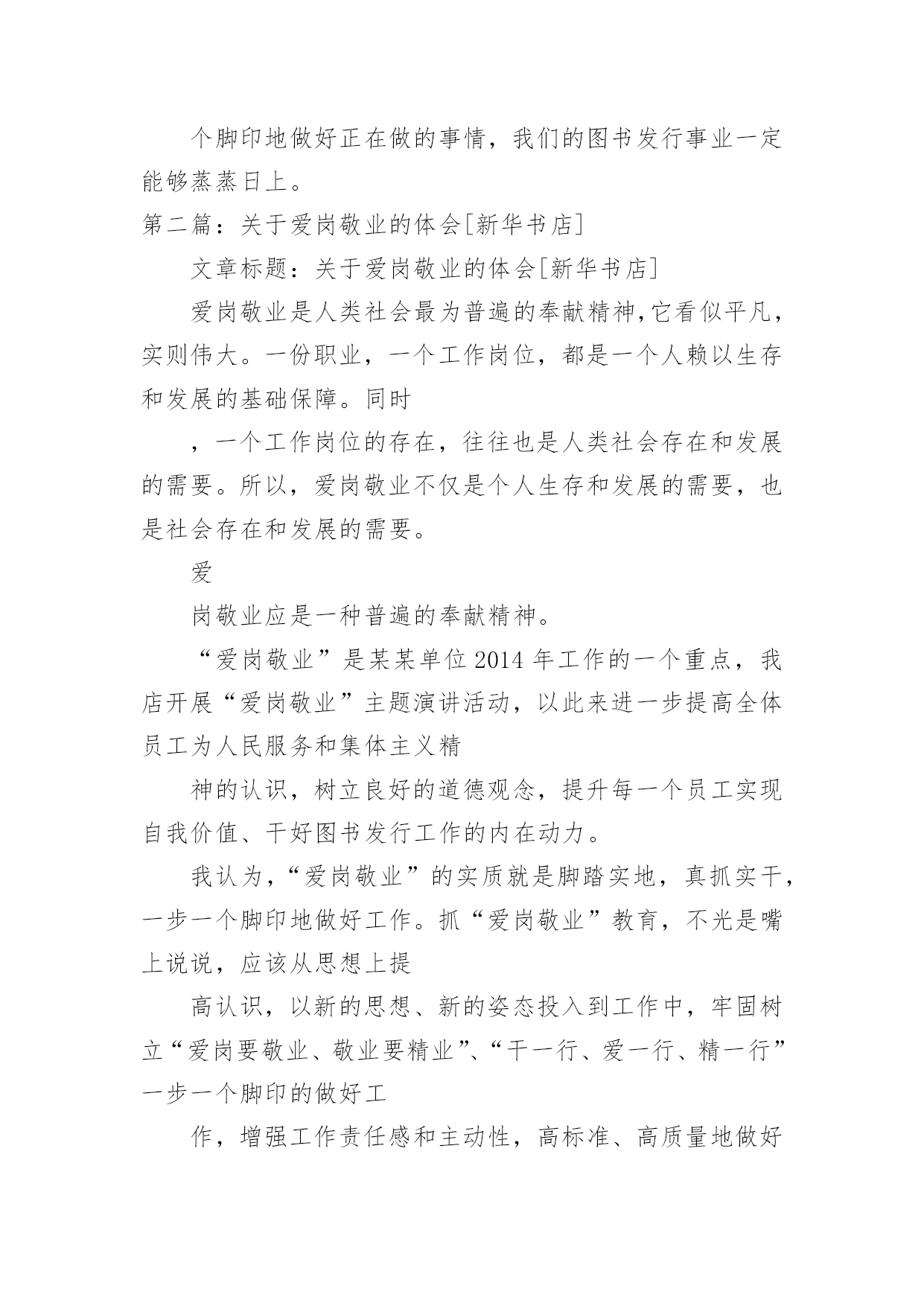 个脚印地做好正在做的事情，我们的图书发行事业一定能够蒸蒸日上。

第二篇：关于爱岗敬业的体会[新华书店]

文章标题：关于爱岗敬业的体会[新华书店]

爱岗敬业是人类社会最为普遍的奉献精神,它看似平凡，实则伟大。一份职业，一个工作岗位，都是一个人赖以生存和发展的基础保障。同时

，一个工作岗位的存在，往往也是人类社会存在和发展的需要。所以，爱岗敬业不仅是个人生存和发展的需要，也是社会存在和发展的需要。

爱

岗敬业应是一种普遍的奉献精神。

“爱岗敬业”是某某单位2014年工作的一个重点，我店开展“爱岗敬业”主题演讲活动，以此来进一步提高全体员工为人民服务和集体主义精

神的认识，树立良好的道德观念，提升每一个员工实现自我价值、干好图书发行工作的内在动力。

我认为，“爱岗敬业”的实质就是脚踏实地，真抓实干，一步一个脚印地做好工作。抓“爱岗敬业”教育，不光是嘴上说说，应该从思想上提

高认识，以新的思想、新的姿态投入到工作中，牢固树立“爱岗要敬业、敬业要精业”、“干一行、爱一行、精一行”一步一个脚印的做好工

作，增强工作责任感和主动性，高标准、高质量地做好